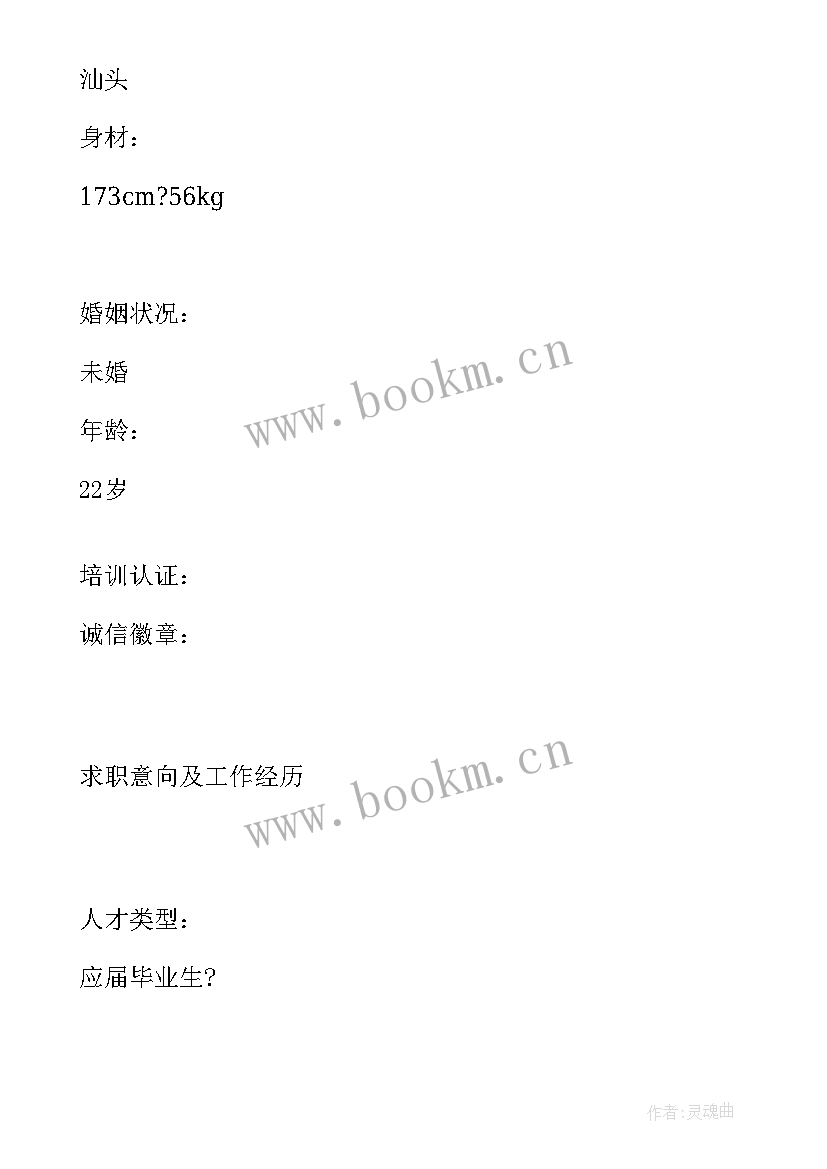 汕头

身材：

173cm?56kg

婚姻状况：

未婚

www.bookm.cn

年龄：

22岁

培训认证：

诚信徽章：

求职意向及工作经历

www.bookm.cn

人才类型：

应届毕业生?

作者:灵魂曲